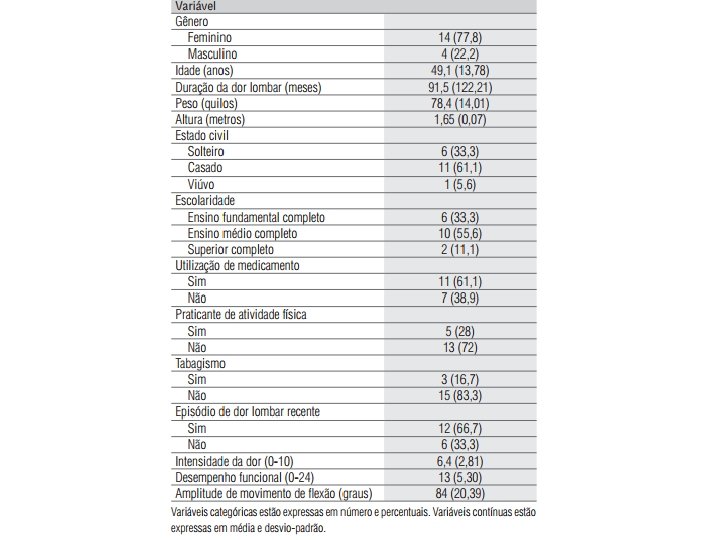 | Variável | |
|---|---|
| Gênero | |
| Feminino | 14 (77,8) |
| Masculino | 4 (22,2) |
| Idade (anos) | 49,1 (13,78) |
| Duração da dor lombar (meses) | 91,5 (122,21) |
| Peso (quilos) | 78,4 (14,01) |
| Altura (metros) | 1,65 (0,07) |
| Estado civil | |
| Solteiro | 6 (33,3) |
| Casado | 11 (61,1) |
| Viúvo | 1 (5,6) |
| Escolaridade | |
| Ensino fundamental completo | 6 (33,3) |
| Ensino médio completo | 10 (55,6) |
| Superior completo | 2 (11,1) |
| Utilização de medicamento | |
| Sim | 11 (61,1) |
| Não | 7 (38,9) |
| Praticante de atividade física | |
| Sim | 5 (28) |
| Não | 13 (72) |
| Tabagismo | |
| Sim | 3 (16,7) |
| Não | 15 (83,3) |
| Episódio de dor lombar recente | |
| Sim | 12 (66,7) |
| Não | 6 (33,3) |
| Intensidade da dor (0-10) | 6,4 (2,81) |
| Desempenho funcional (0-24) | 13 (5,30) |
| Amplitude de movimento de flexão (graus) | 84 (20,39) |

Variáveis categóricas estão expressas em número e percentuais. Variáveis contínuas estão expressas em média e desvio-padrão.